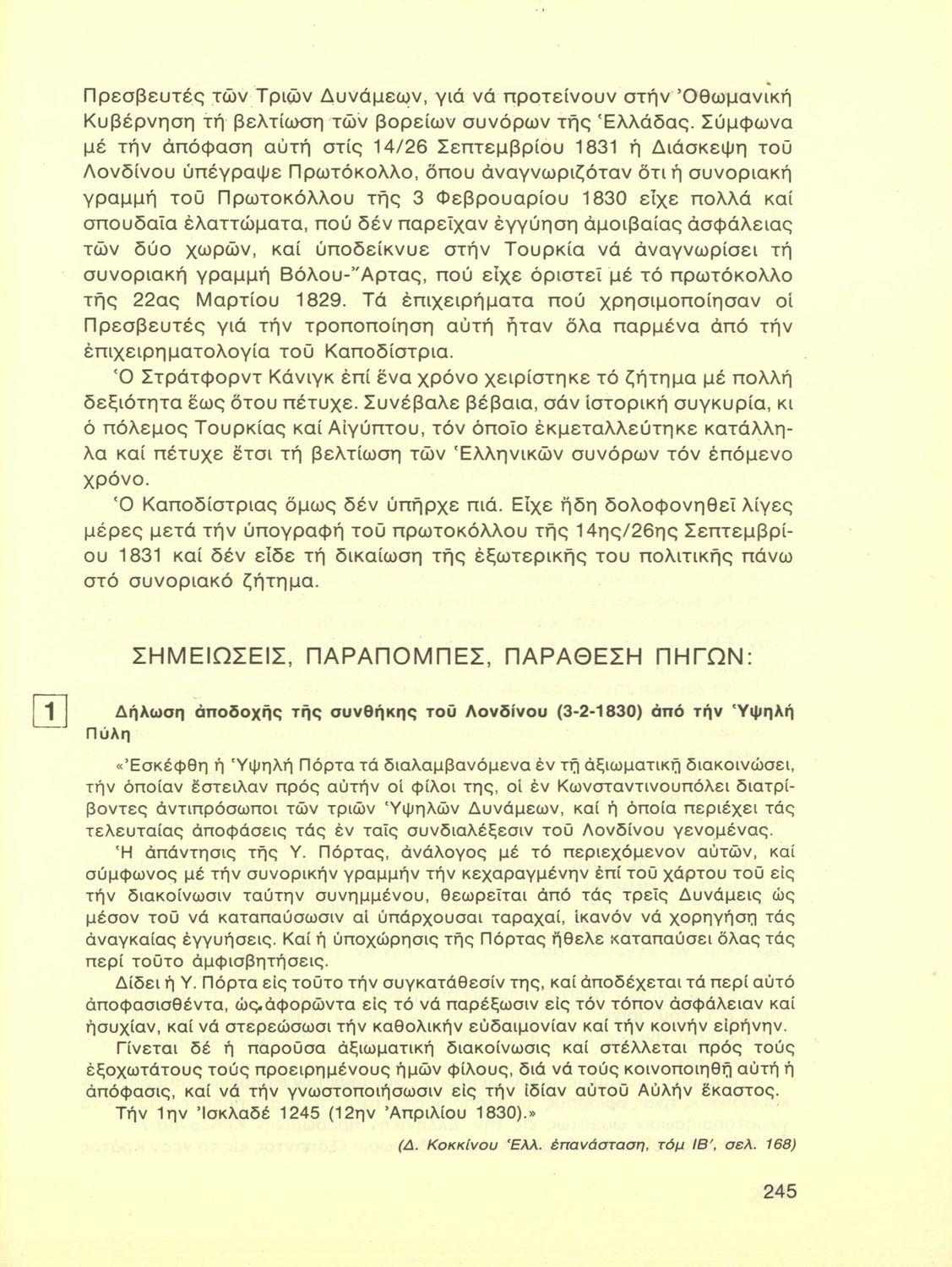 Πρεσβευτές τῶν Τριῶν Δυνάμεων, γιά νά προτείνουν στήν Ὀθωμανική Κυβέρνηση τή βελτίωση τῶν βορείων συνόρων τῆς Ἑλλάδας. Σύμφωνα μέ τήν ἀπόφαση αὐτή στίς 14/26 Σεπτεμβρίου 1831 ἡ Διάσκεψη τοῦ Λονδίνου ὑπέγραψε Πρωτόκολλο, ὅπου ἀναγνωριζόταν ὅτι ἡ συνοριακή γραμμή τοῦ Πρωτοκόλλου τῆς 3 Φεβρουαρίου 1830 εἶχε πολλά καί σπουδαῖα ἐλαττώματα, πού δέν παρεῖχαν ἐγγύηση ἀμοιβαίας ἀσφάλειας τῶν δύο χωρῶν, καί ὑποδείκνυε στήν Τουρκία νά ἀναγνωρίσει τή συνοριακή γραμμή Βόλου-Ἄρτας, πού εἶχε ὁριστεῖ μέ τό πρωτόκολλο τῆς 22ας Μαρτίου 1829. Τά ἐπιχειρήματα πού χρησιμοποίησαν οἱ Πρεσβευτές γιά τήν τροποποίηση αὐτή ἦταν ὅλα παρμένα ἀπό τήν ἐπιχειρηματολογία τοῦ Καποδίστρια.

Ὁ Στράτφορντ Κάνιγκ ἐπί ἕνα χρόνο χειρίστηκε τό ζήτημα μέ πολλή δεξιότητα ἕως ὅτου πέτυχε. Συνέβαλε βέβαια, σάν ἱστορική συγκυρία, κι ὁ πόλεμος Τουρκίας καί Αἰγύπτου, τόν ὁποῖο ἐκμεταλλεύτηκε κατάλληλα καί πέτυχε ἔτσι τή βελτίωση τῶν Ἑλληνικῶν συνόρων τόν ἑπόμενο χρόνο.

Ὁ Καποδίστριας ὅμως δέν ὑπῆρχε πιά. Εἶχε ἤδη δολοφονηθεῖ λίγες μέρες μετά τήν ὑπογραφή τοῦ πρωτοκόλλου τῆς 14ης/26ης Σεπτεμβρίου 1831 καί δέν εἶδε τή δικαίωση τῆς ἐξωτερικῆς του πολιτικῆς πάνω στό συνοριακό ζήτημα.

ΣΗΜΕΙΩΣΕΙΣ, ΠΑΡΑΠΟΜΠΕΣ, ΠΑΡΑΘΕΣΗ ΠΗΓΩΝ:

1 Δήλωση ἀποδοχῆς τῆς συνθήκης τοῦ Λονδίνου (3-2-1830) ἀπό τήν Ὑψηλή Πύλη

«Ἐσκέφθη ἡ Ὑψηλή Πόρτα τά διαλαμβανόμενα ἐν τῇ ἀξιωματικῇ διακοινώσει, τήν ὁποίαν ἔστειλαν πρός αὐτήν οἱ φίλοι της, οἱ ἐν Κωνσταντινουπόλει διατρίβοντες ἀντιπρόσωποι τῶν τριῶν Ὑψηλῶν Δυνάμεων, καί ἡ ὁποία περιέχει τάς τελευταίας ἀποφάσεις τάς ἐν ταῖς συνδιαλέξεσιν τοῦ Λονδίνου γενομένας.

Ἡ ἀπάντησις τῆς Υ. Πόρτας, ἀνάλογος μέ τό περιεχόμενον αὐτῶν, καί σύμφωνος μέ τήν συνορικήν γραμμήν τήν κεχαραγμένην ἐπί τοῦ χάρτου τοῦ εἰς τήν διακοίνωσιν ταύτην συνημμένου, θεωρεῖται ἀπό τάς τρεῖς Δυνάμεις ὡς μέσον τοῦ νά καταπαύσωσιν αἱ ὑπάρχουσαι ταραχαί, ἱκανόν νά χορηγήσῃ τάς ἀναγκαίας ἐγγυήσεις. Καί ἡ ὑποχώρησις τῆς Πόρτας ἤθελε καταπαύσει ὅλας τάς περί τοῦτο ἀμφισβητήσεις.

Δίδει ἡ Υ. Πόρτα εἰς τοῦτο τήν συγκατάθεσίν της, καί ἀποδέχεται τά περί αὐτό ἀποφασισθέντα, ὡς ἀφορῶντα εἰς τό νά παρέξωσιν εἰς τόν τόπον ἀσφάλειαν καί ἡσυχίαν, καί νά στερεώσωσι τήν καθολικήν εὐδαιμονίαν καί τήν κοινήν εἰρήνην.

Γίνεται δέ ἡ παροῦσα ἀξιωματική διακοίνωσις καί στέλλεται πρός τούς ἐξοχωτάτους τούς προειρημένους ἡμῶν φίλους, διά νά τούς κοινοποιηθῇ αὐτή ἡ ἀπόφασις, καί νά τήν γνωστοποιήσωσιν εἰς τήν ἰδίαν αὐτοῦ Αὐλήν ἕκαστος.

Τήν 1ην Ἰσκλαδέ 1245 (12ην Ἀπριλίου 1830).»

(Δ. Κοκκίνου Ἑλλ. ἐπανάσταση, τόμ ΙΒ', σελ. 168)

245